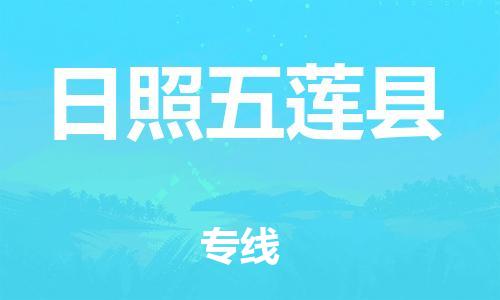 日照五莲县

专线